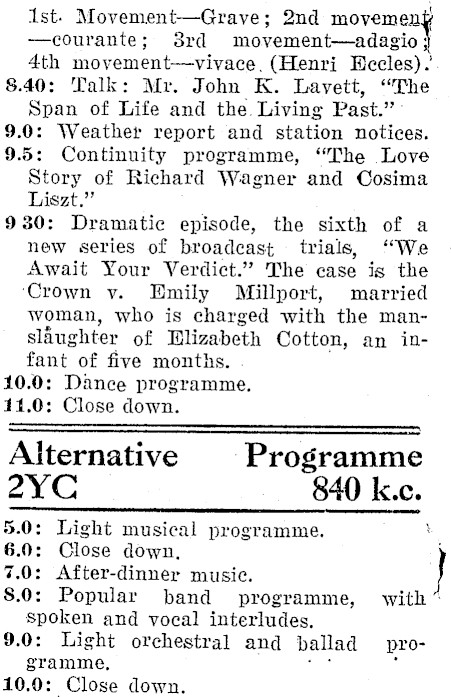 1st Movement—Grave; 2nd movement—courante; 3rd movement—adagio; 4th movement—vivace (Henri Eccles).
8.40: Talk: Mr. John K. Lavett, "The Span of Life and the Living Past."
9.0: Weather report and station notices.
9.5: Continuity programme, "The Love Story of Richard Wagner and Cosima Liszt."
9 30: Dramatic episode, the sixth of a new series of broadcast trials, "We Await Your Verdict." The case is the Crown v. Emily Millport, married woman, who is charged with the manslaughter of Elizabeth Cotton, an infant of five months.
10.0: Dance programme.
11.0: Close down.

Alternative Programme
2YC 840 k.c.

5.0: Light musical programme.
6.0: Close down.
7.0: After-dinner music.
8.0: Popular band programme, with spoken and vocal interludes.
9.0: Light orchestral and ballad programme.
10.0: Close down.